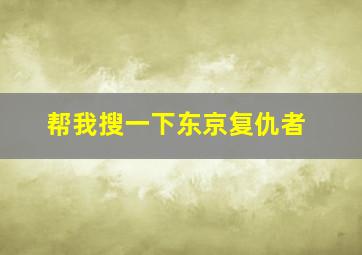 帮我搜一下东京复仇者